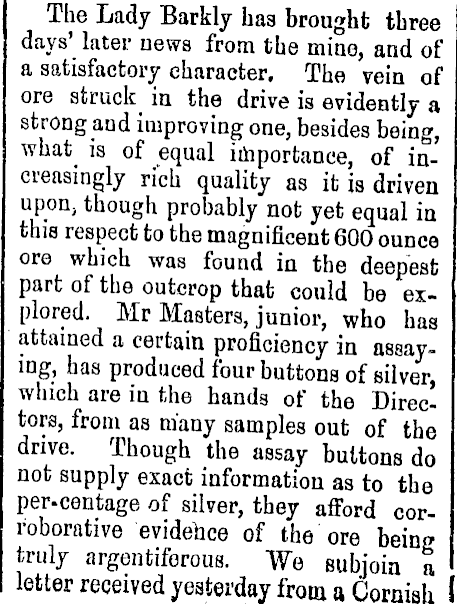 The Lady Barkly has brought three days' later news from the mine, and of a satisfactory character. The vein of ore struck in the drive is evidently a strong and improving one, besides being, what is of equal importance, of increasingly rich quality as it is driven upon, though probably not yet equal in this respect to the magnificent 600 ounce ore which was found in the deepest part of the outcrop that could be explored. Mr Masters, junior, who has attained a certain proficiency in assaying, has produced four buttons of silver, which are in the hands of the Directors, from as many samples out of the drive. Though the assay buttons do not supply exact information as to the per-centage of silver, they afford corroborative evidence of the ore being truly argentiferous. We subjoin a letter received yesterday from a Cornish